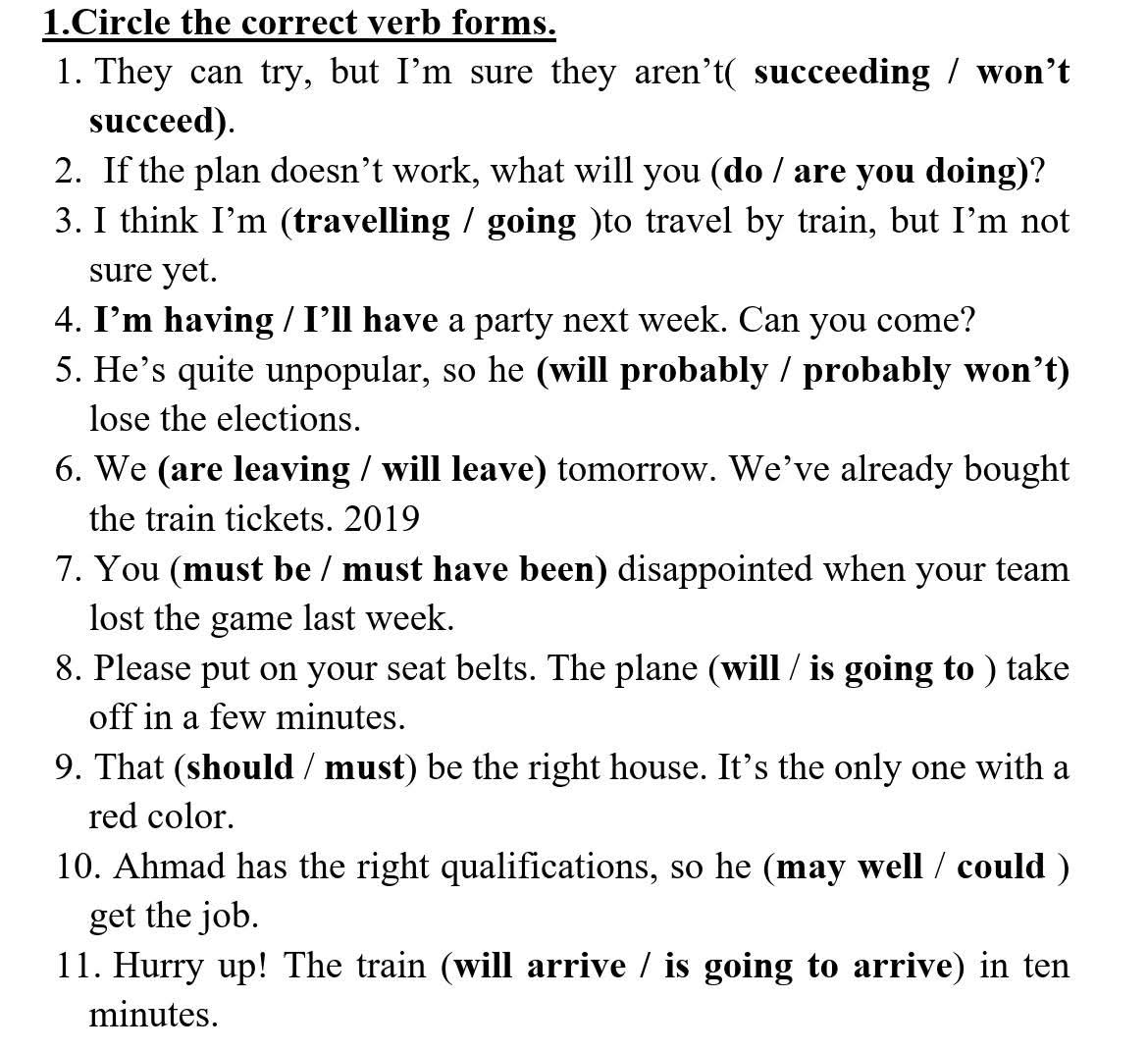 1.Circle the correct verb forms.

1. They can try, but I'm sure they aren't( succeeding / won't succeed).
2. If the plan doesn't work, what will you (do / are you doing)?
3. I think I'm (travelling / going )to travel by train, but I'm not sure yet.
4. I'm having / I'll have a party next week. Can you come?
5. He's quite unpopular, so he (will probably / probably won't) lose the elections.
6. We (are leaving / will leave) tomorrow. We've already bought the train tickets. 2019
7. You (must be / must have been) disappointed when your team lost the game last week.
8. Please put on your seat belts. The plane (will / is going to ) take off in a few minutes.
9. That (should / must) be the right house. It's the only one with a red color.
10. Ahmad has the right qualifications, so he (may well / could ) get the job.
11. Hurry up! The train (will arrive / is going to arrive) in ten minutes.